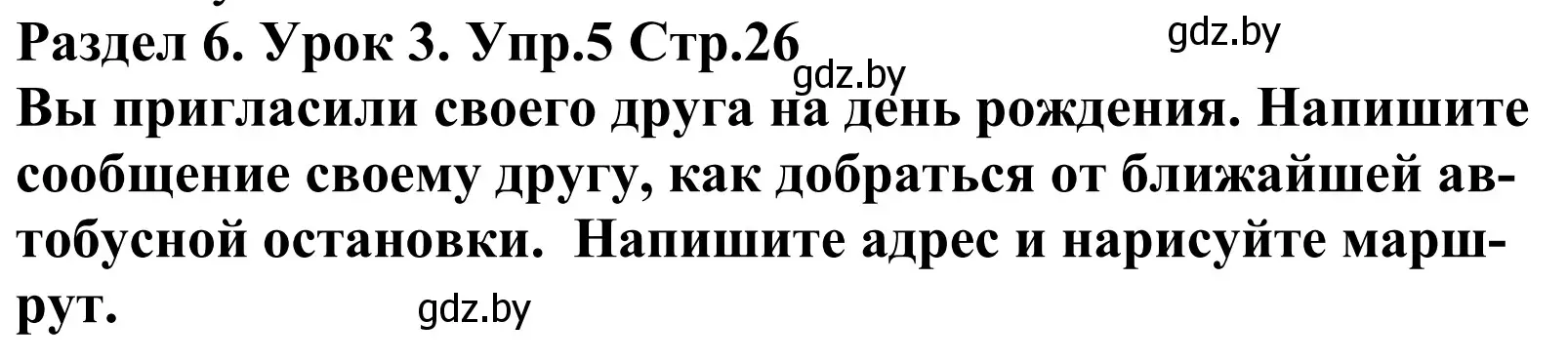 Раздел 6. Урок 3. Упр.5 Стр.26
gdz.by
gdz.by
Вы пригласили своего друга на день рождения. Напишите сообщение своему другу, как добраться от ближайшей автобусной остановки. Напишите адрес и нарисуйте маршрут.
gdz.by